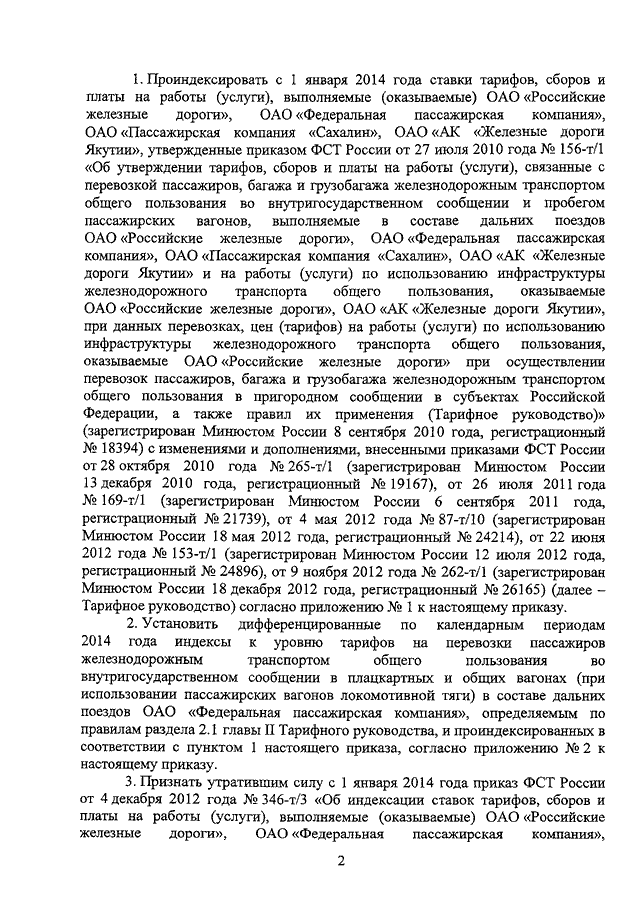 1. Проиндексировать с 1 января 2014 года ставки тарифов, сборов и платы на работы (услуги), выполняемые (оказываемые) ОАО «Российские железные дороги», ОАО «Федеральная пассажирская компания», ОАО «Пассажирская компания «Сахалин», ОАО «АК «Железные дороги Якутии», утвержденные приказом ФСТ России от 27 июля 2010 года № 156-т/1 «Об утверждении тарифов, сборов и платы на работы (услуги), связанные с перевозкой пассажиров, багажа и грузобагажа железнодорожным транспортом общего пользования во внутригосударственном сообщении и пробегом пассажирских вагонов, выполняемые в составе дальних поездов ОАО «Российские железные дороги», ОАО «Федеральная пассажирская компания», ОАО «Пассажирская компания «Сахалин», ОАО «АК «Железные дороги Якутии» и на работы (услуги) по использованию инфраструктуры железнодорожного транспорта общего пользования, оказываемые ОАО «Российские железные дороги», ОАО «АК «Железные дороги Якутии», при данных перевозках, цен (тарифов) на работы (услуги) по использованию инфраструктуры железнодорожного транспорта общего пользования, оказываемые ОАО «Российские железные дороги» при осуществлении перевозок пассажиров, багажа и грузобагажа железнодорожным транспортом общего пользования в пригородном сообщении в субъектах Российской Федерации, а также правил их применения (Тарифное руководство)» (зарегистрирован Минюстом России 8 сентября 2010 года, регистрационный № 18394) с изменениями и дополнениями, внесенными приказами ФСТ России от 28 октября 2010 года № 265-т/1 (зарегистрирован Минюстом России 13 декабря 2010 года, регистрационный № 19167), от 26 июля 2011 года № 169-т/1 (зарегистрирован Минюстом России 6 сентября 2011 года, регистрационный № 21739), от 4 мая 2012 года № 87-т/10 (зарегистрирован Минюстом России 18 мая 2012 года, регистрационный № 24214), от 22 июня 2012 года № 153-т/1 (зарегистрирован Минюстом России 12 июля 2012 года, регистрационный № 24896), от 9 ноября 2012 года № 262-т/1 (зарегистрирован Минюстом России 18 декабря 2012 года, регистрационный № 26165) (далее – Тарифное руководство) согласно приложению № 1 к настоящему приказу.

2. Установить дифференцированные по календарным периодам 2014 года индексы к уровню тарифов на перевозки пассажиров железнодорожным транспортом общего пользования во внутригосударственном сообщении в плацкартных и общих вагонах (при использовании пассажирских вагонов локомотивной тяги) в составе дальних поездов ОАО «Федеральная пассажирская компания», определяемым по правилам раздела 2.1 главы II Тарифного руководства, и проиндексированных в соответствии с пунктом 1 настоящего приказа, согласно приложению № 2 к настоящему приказу.

3. Признать утратившим силу с 1 января 2014 года приказ ФСТ России от 4 декабря 2012 года № 346-т/3 «Об индексации ставок тарифов, сборов и платы на работы (услуги), выполняемые (оказываемые) ОАО «Российские железные дороги», ОАО «Федеральная пассажирская компания»,

2